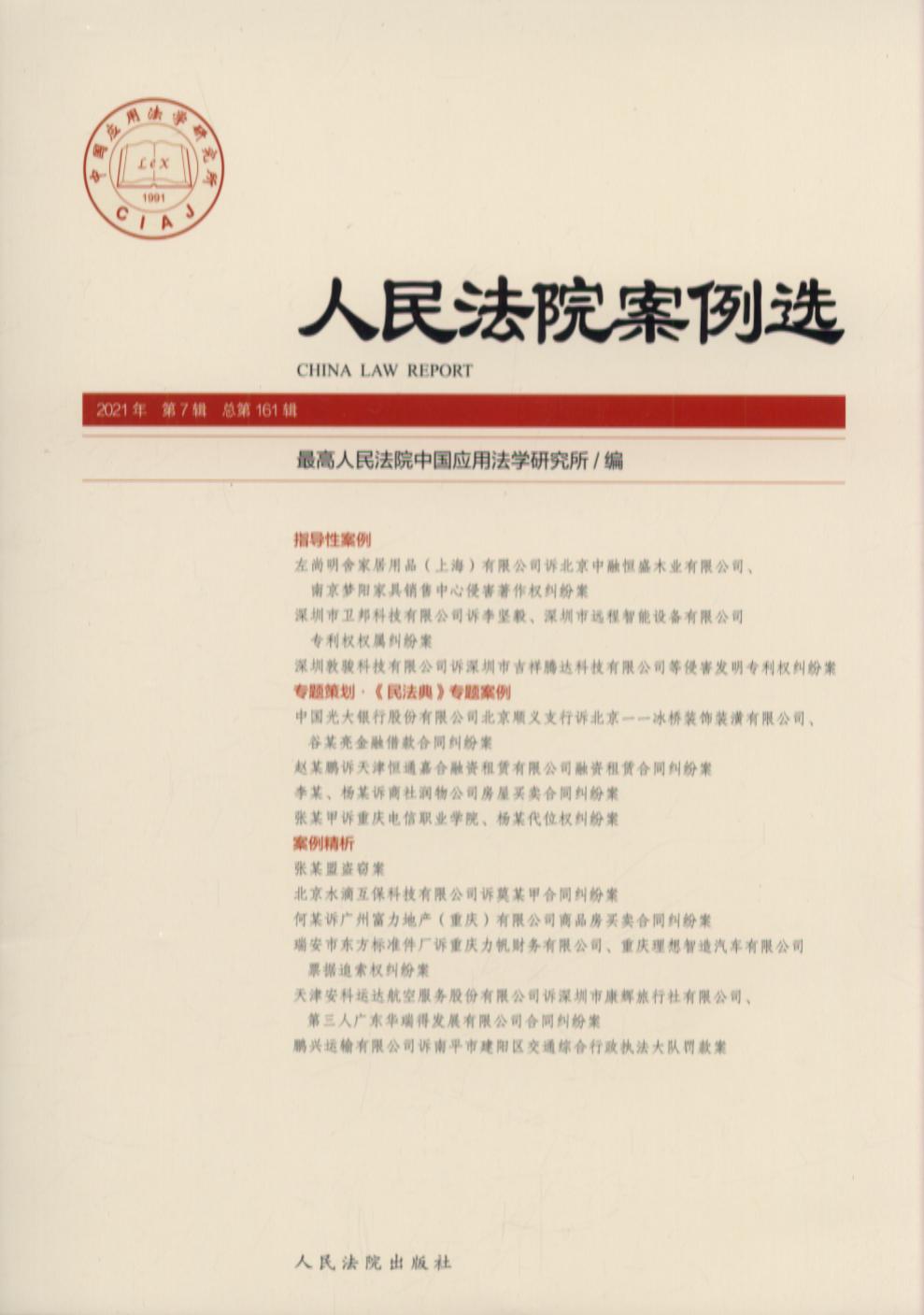 中国应用法学研究所
LeX
1991
CIAJ

人民法院案例选

CHINA LAW REPORT

2021年 第7辑 总第161辑

最高人民法院中国应用法学研究所 / 编

指导性案例

左尚明舍家居用品（上海）有限公司诉北京中融恒盛木业有限公司、南京梦阳家具销售中心侵害著作权纠纷案

深圳市卫邦科技有限公司诉李坚毅、深圳市远程智能设备有限公司专利权权属纠纷案

深圳敦骏科技有限公司诉深圳市吉祥腾达科技有限公司等侵害发明专利权纠纷案

专题策划·《民法典》专题案例

中国光大银行股份有限公司北京顺义支行诉北京一一冰桥装饰装潢有限公司、谷某亮金融借款合同纠纷案

赵某鹏诉天津恒通嘉合融资租赁有限公司融资租赁合同纠纷案

李某、杨某诉商社润物公司房屋买卖合同纠纷案

张某甲诉重庆电信职业学院、杨某代位权纠纷案

案例精析

张某盟盗窃案

北京水滴互保科技有限公司诉莫某甲合同纠纷案

何某诉广州富力地产（重庆）有限公司商品房买卖合同纠纷案

瑞安市东方标准件厂诉重庆力帆财务有限公司、重庆理想智造汽车有限公司票据追索权纠纷案

天津安科运达航空服务股份有限公司诉深圳市康辉旅行社有限公司、第三人广东华瑞得发展有限公司合同纠纷案

鹏兴运输有限公司诉南平市建阳区交通综合行政执法大队罚款案

人民法院出版社